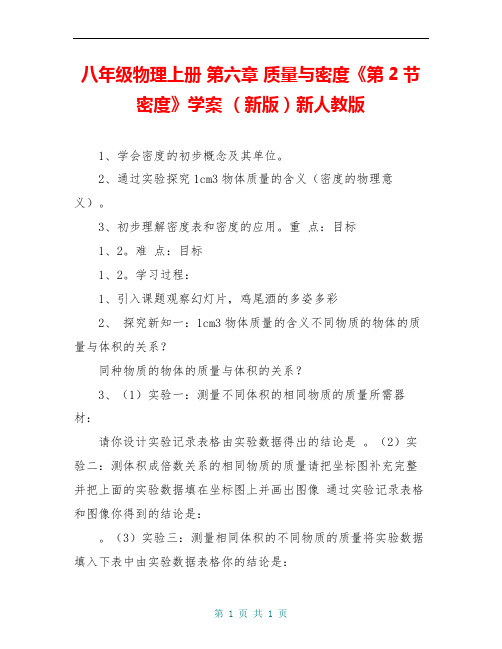 八年级物理上册 第六章 质量与密度《第 2 节 密度》学案 （新版）新人教版

1、学会密度的初步概念及其单位。

2、通过实验探究 1cm3 物体质量的含义（密度的物理意义）。

3、初步理解密度表和密度的应用。重 点：目标

1、2。难 点：目标

1、2。学习过程：

1、引入课题观察幻灯片，鸡尾酒的多姿多彩

2、 探究新知一：1cm3 物体质量的含义不同物质的物体的质量与体积的关系？

同种物质的物体的质量与体积的关系？

3、（1）实验一：测量不同体积的相同物质的质量所需器材：

请你设计实验记录表格由实验数据得出的结论是 。（2）实验二：测体积成倍数关系的相同物质的质量请把坐标图补充完整并把上面的实验数据填在坐标图上并画出图像 通过实验记录表格和图像你得到的结论是：

。（3）实验三：测量相同体积的不同物质的质量将实验数据填入下表中由实验数据表格你的结论是：

第 1 页 共 1 页